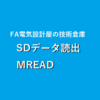 FA電気設計屋の技術倉庫

SDデータ読出

MREAD